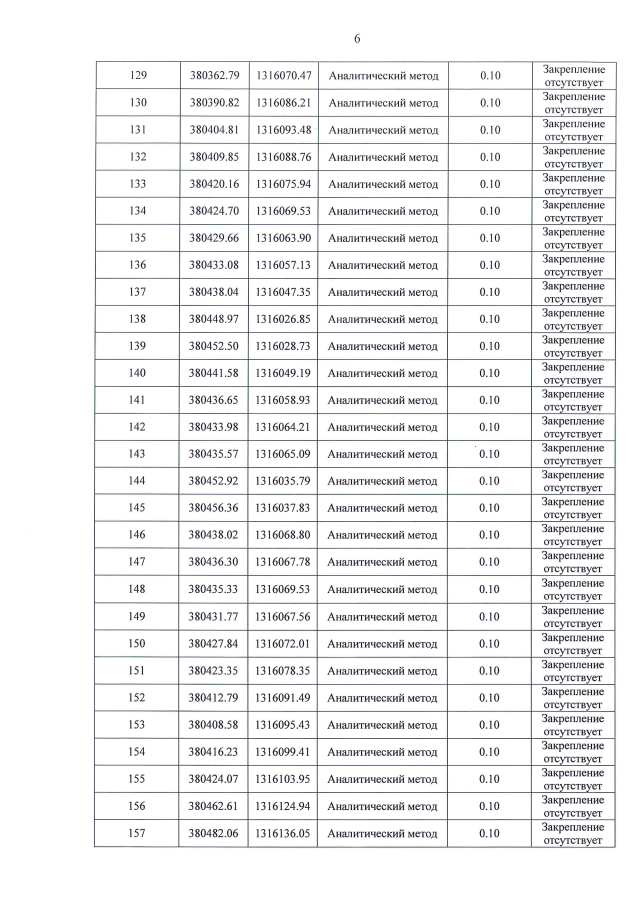 6

| 129 | 380362.79 | 1316070.47 | Аналитический метод | 0.10 | Закрепление отсутствует |
|---|---|---|---|---|---|
| 130 | 380390.82 | 1316086.21 | Аналитический метод | 0.10 | Закрепление отсутствует |
| 131 | 380404.81 | 1316093.48 | Аналитический метод | 0.10 | Закрепление отсутствует |
| 132 | 380409.85 | 1316088.76 | Аналитический метод | 0.10 | Закрепление отсутствует |
| 133 | 380420.16 | 1316075.94 | Аналитический метод | 0.10 | Закрепление отсутствует |
| 134 | 380424.70 | 1316069.53 | Аналитический метод | 0.10 | Закрепление отсутствует |
| 135 | 380429.66 | 1316063.90 | Аналитический метод | 0.10 | Закрепление отсутствует |
| 136 | 380433.08 | 1316057.13 | Аналитический метод | 0.10 | Закрепление отсутствует |
| 137 | 380438.04 | 1316047.35 | Аналитический метод | 0.10 | Закрепление отсутствует |
| 138 | 380448.97 | 1316026.85 | Аналитический метод | 0.10 | Закрепление отсутствует |
| 139 | 380452.50 | 1316028.73 | Аналитический метод | 0.10 | Закрепление отсутствует |
| 140 | 380441.58 | 1316049.19 | Аналитический метод | 0.10 | Закрепление отсутствует |
| 141 | 380436.65 | 1316058.93 | Аналитический метод | 0.10 | Закрепление отсутствует |
| 142 | 380433.98 | 1316064.21 | Аналитический метод | 0.10 | Закрепление отсутствует |
| 143 | 380435.57 | 1316065.09 | Аналитический метод | 0.10 | Закрепление отсутствует |
| 144 | 380452.92 | 1316035.79 | Аналитический метод | 0.10 | Закрепление отсутствует |
| 145 | 380456.36 | 1316037.83 | Аналитический метод | 0.10 | Закрепление отсутствует |
| 146 | 380438.02 | 1316068.80 | Аналитический метод | 0.10 | Закрепление отсутствует |
| 147 | 380436.30 | 1316067.78 | Аналитический метод | 0.10 | Закрепление отсутствует |
| 148 | 380435.33 | 1316069.53 | Аналитический метод | 0.10 | Закрепление отсутствует |
| 149 | 380431.77 | 1316067.56 | Аналитический метод | 0.10 | Закрепление отсутствует |
| 150 | 380427.84 | 1316072.01 | Аналитический метод | 0.10 | Закрепление отсутствует |
| 151 | 380423.35 | 1316078.35 | Аналитический метод | 0.10 | Закрепление отсутствует |
| 152 | 380412.79 | 1316091.49 | Аналитический метод | 0.10 | Закрепление отсутствует |
| 153 | 380408.58 | 1316095.43 | Аналитический метод | 0.10 | Закрепление отсутствует |
| 154 | 380416.23 | 1316099.41 | Аналитический метод | 0.10 | Закрепление отсутствует |
| 155 | 380424.07 | 1316103.95 | Аналитический метод | 0.10 | Закрепление отсутствует |
| 156 | 380462.61 | 1316124.94 | Аналитический метод | 0.10 | Закрепление отсутствует |
| 157 | 380482.06 | 1316136.05 | Аналитический метод | 0.10 | Закрепление отсутствует |